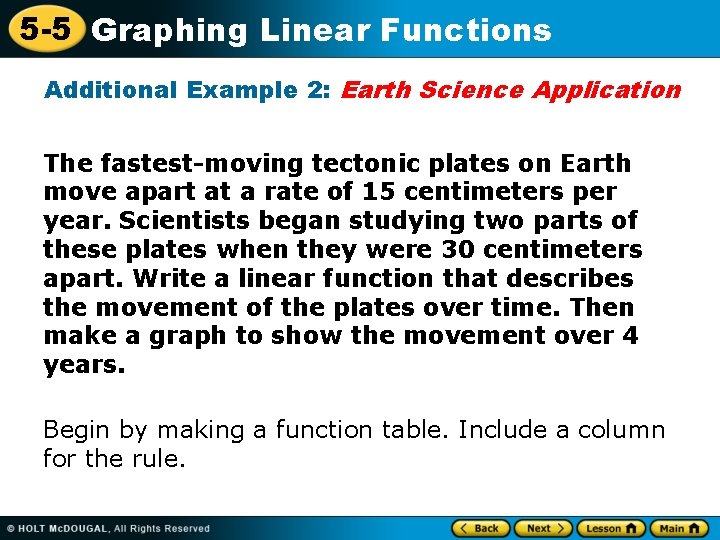 5-5 Graphing Linear Functions

Additional Example 2: Earth Science Application

The fastest-moving tectonic plates on Earth move apart at a rate of 15 centimeters per year. Scientists began studying two parts of these plates when they were 30 centimeters apart. Write a linear function that describes the movement of the plates over time. Then make a graph to show the movement over 4 years.

Begin by making a function table. Include a column for the rule.

© HOLT McDOUGAL, All Rights Reserved

Back Next Lesson Main